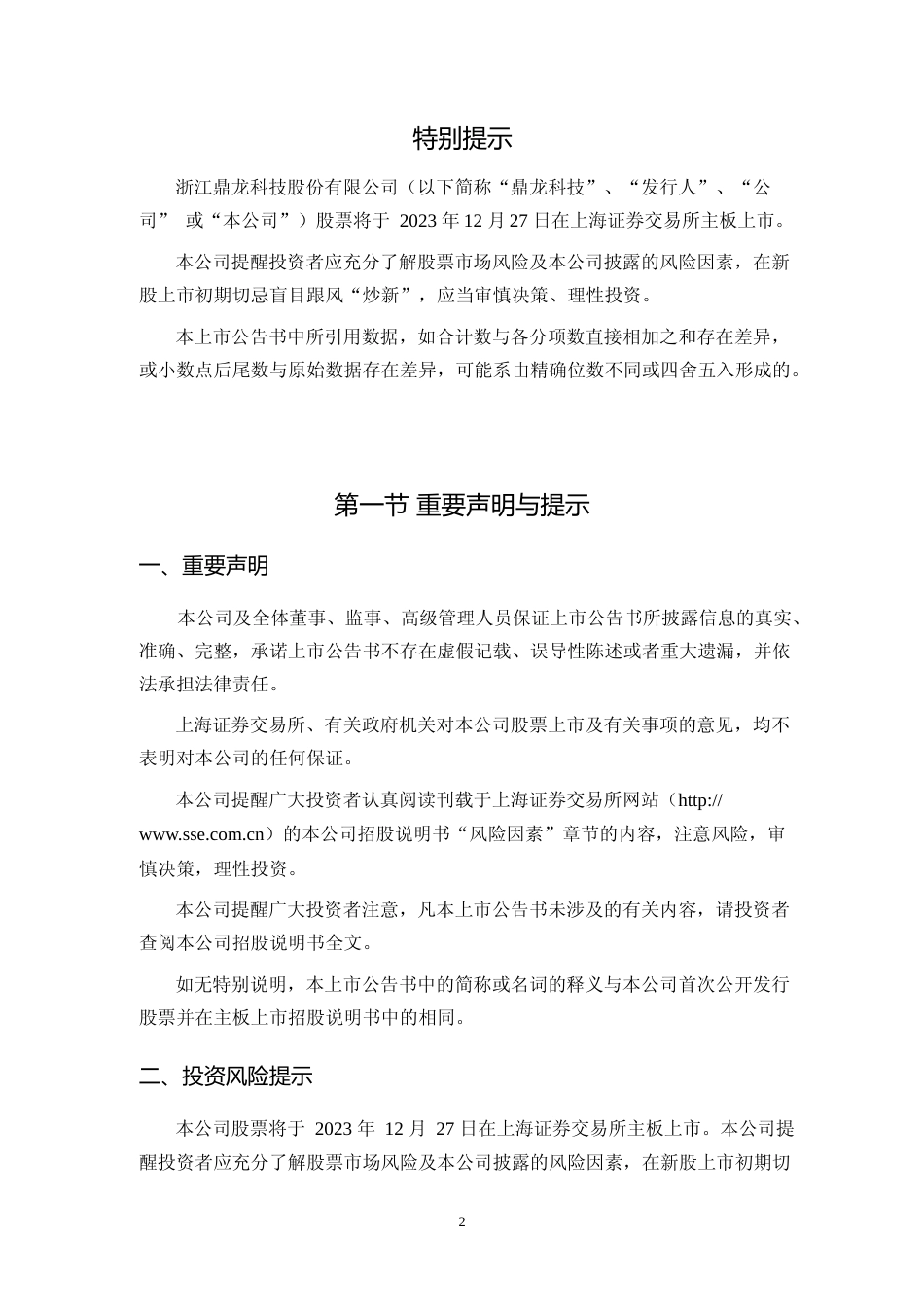 特别提示

浙江鼎龙科技股份有限公司（以下简称“鼎龙科技”、“发行人”、“公司” 或“本公司”）股票将于 2023 年 12 月 27 日在上海证券交易所主板上市。

本公司提醒投资者应充分了解股票市场风险及本公司披露的风险因素，在新股上市初期切忌盲目跟风“炒新”，应当审慎决策、理性投资。

本上市公告书中所引用数据，如合计数与各分项数直接相加之和存在差异，或小数点后尾数与原始数据存在差异，可能系由精确位数不同或四舍五入形成的。

第一节 重要声明与提示

一、重要声明

本公司及全体董事、监事、高级管理人员保证上市公告书所披露信息的真实、准确、完整，承诺上市公告书不存在虚假记载、误导性陈述或者重大遗漏，并依法承担法律责任。

上海证券交易所、有关政府机关对本公司股票上市及有关事项的意见，均不表明对本公司的任何保证。

本公司提醒广大投资者认真阅读刊载于上海证券交易所网站（http://www.sse.com.cn）的本公司招股说明书“风险因素”章节的内容，注意风险，审慎决策，理性投资。

本公司提醒广大投资者注意，凡本上市公告书未涉及的有关内容，请投资者查阅本公司招股说明书全文。

如无特别说明，本上市公告书中的简称或名词的释义与本公司首次公开发行股票并在主板上市招股说明书中的相同。

二、投资风险提示

本公司股票将于 2023 年 12 月 27 日在上海证券交易所主板上市。本公司提醒投资者应充分了解股票市场风险及本公司披露的风险因素，在新股上市初期切

2